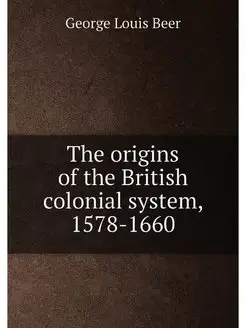 George Louis Beer

The origins of the British colonial system, 1578-1660